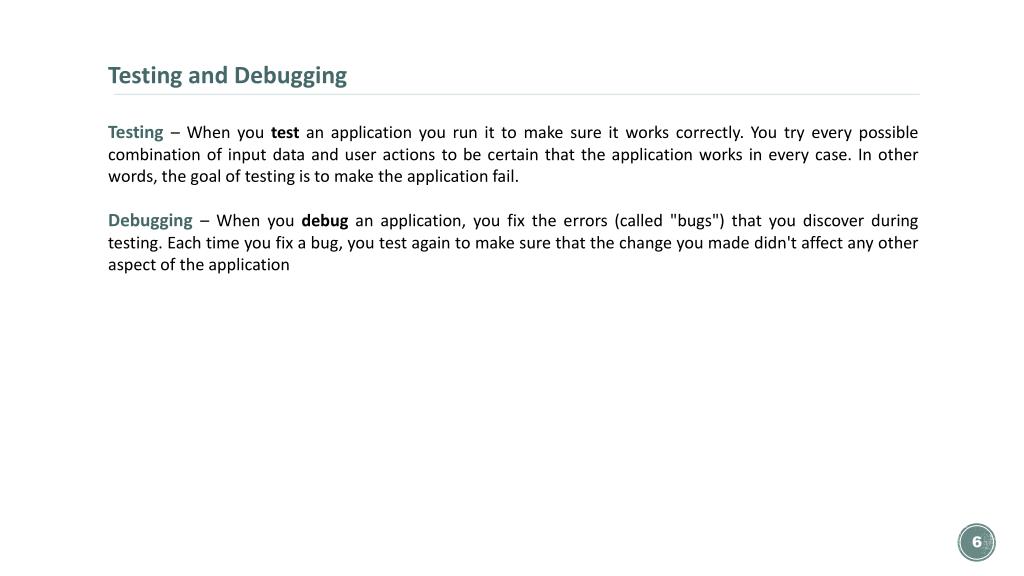 Testing and Debugging

Testing – When you test an application you run it to make sure it works correctly. You try every possible combination of input data and user actions to be certain that the application works in every case. In other words, the goal of testing is to make the application fail.

Debugging – When you debug an application, you fix the errors (called "bugs") that you discover during testing. Each time you fix a bug, you test again to make sure that the change you made didn't affect any other aspect of the application

6